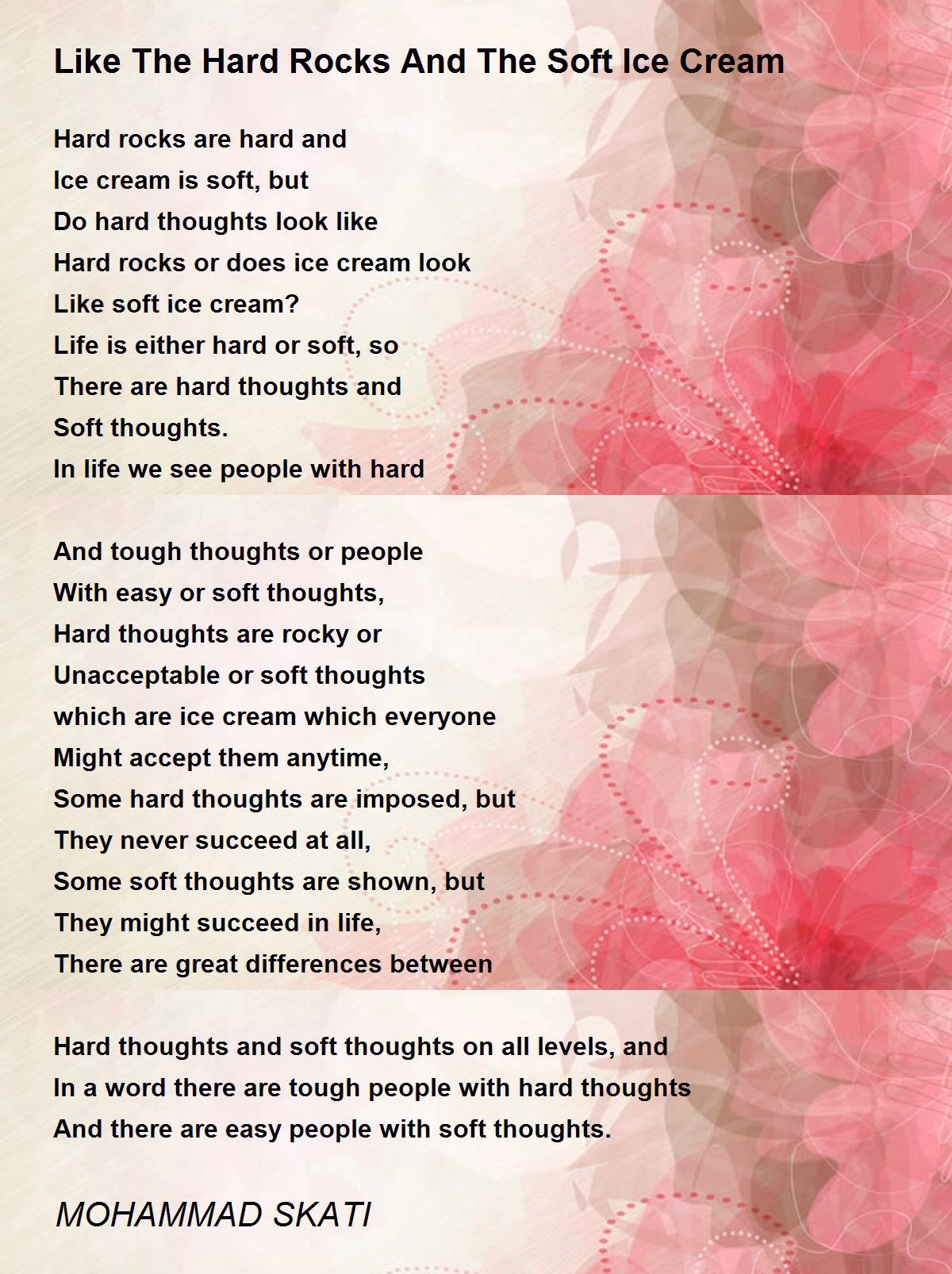 Like The Hard Rocks And The Soft Ice Cream

Hard rocks are hard and
Ice cream is soft, but
Do hard thoughts look like
Hard rocks or does ice cream look
Like soft ice cream?
Life is either hard or soft, so
There are hard thoughts and
Soft thoughts.
In life we see people with hard

And tough thoughts or people
With easy or soft thoughts,
Hard thoughts are rocky or
Unacceptable or soft thoughts
which are ice cream which everyone
Might accept them anytime,
Some hard thoughts are imposed, but
They never succeed at all,
Some soft thoughts are shown, but
They might succeed in life,
There are great differences between

Hard thoughts and soft thoughts on all levels, and
In a word there are tough people with hard thoughts
And there are easy people with soft thoughts.

MOHAMMAD SKATI